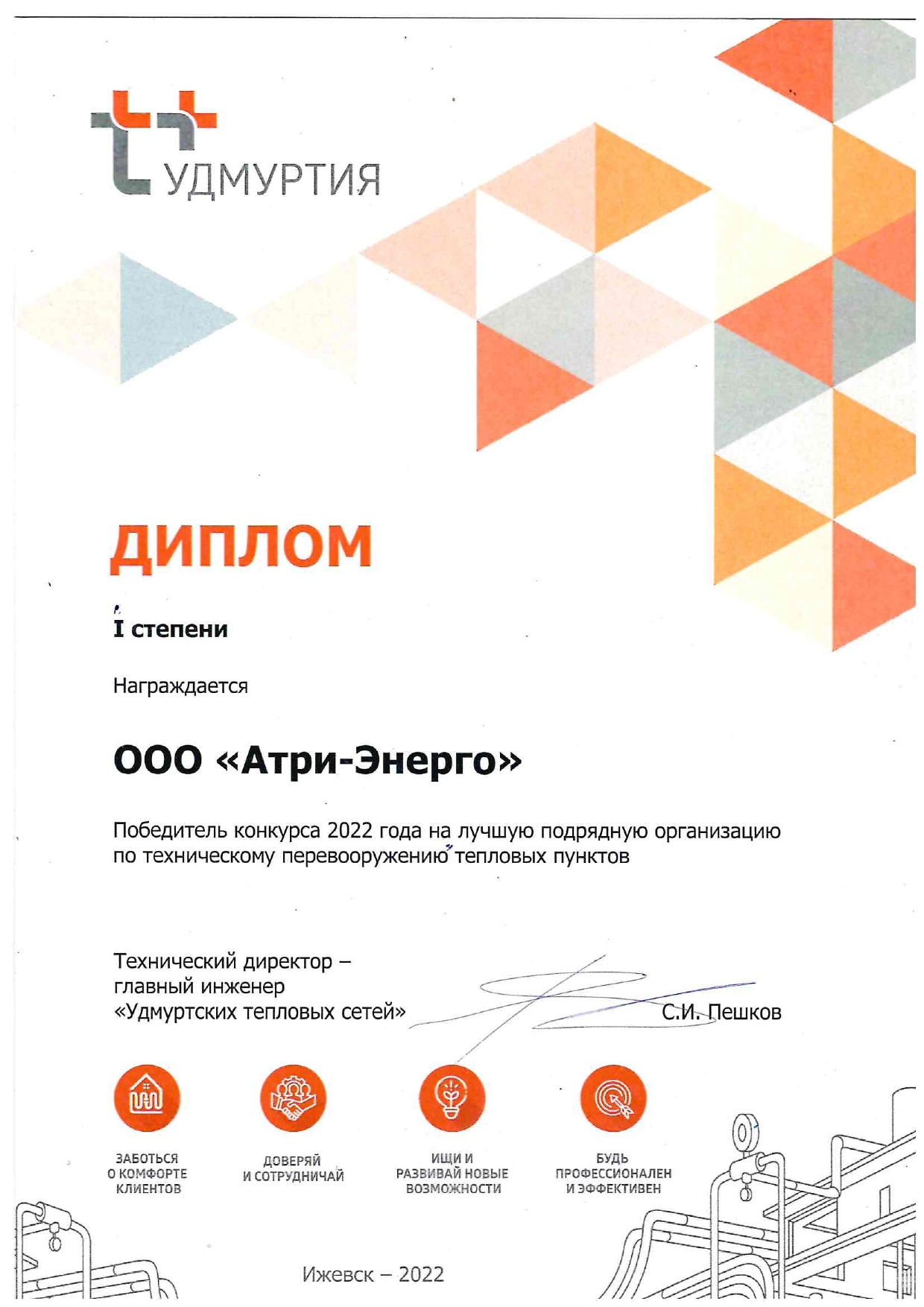 УДМУРТИЯ

ДИПЛОМ

I степени

Награждается

ООО «Атри-Энерго»

Победитель конкурса 2022 года на лучшую подрядную организацию по техническому перевооружению тепловых пунктов

Технический директор – главный инженер «Удмуртских тепловых сетей»

С.И. Пешков

ЗАБОТЬСЯ О КОМФОРТЕ КЛИЕНТОВ

ДОВЕРЯЙ И СОТРУДНИЧАЙ

ИЩИ И РАЗВИВАЙ НОВЫЕ ВОЗМОЖНОСТИ

БУДЬ ПРОФЕССИОНАЛЕН И ЭФФЕКТИВЕН

Ижевск – 2022